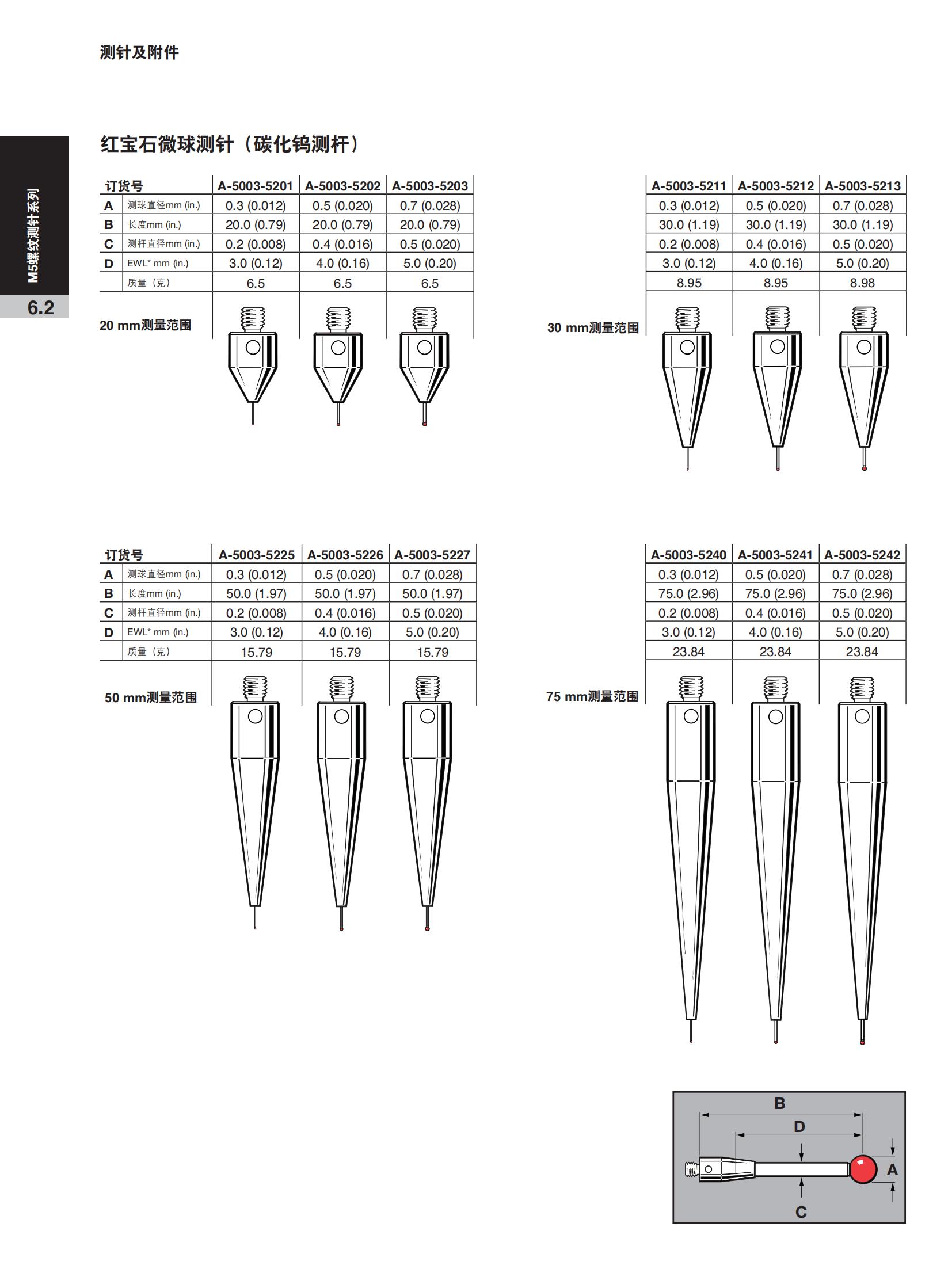 测针及附件

M5螺纹测针系列

6.2

红宝石微球测针（碳化钨测杆）

| 订货号 | | A-5003-5201 | A-5003-5202 | A-5003-5203 |
|---|---|---|---|---|
| A | 测球直径mm (in.) | 0.3 (0.012) | 0.5 (0.020) | 0.7 (0.028) |
| B | 长度mm (in.) | 20.0 (0.79) | 20.0 (0.79) | 20.0 (0.79) |
| C | 测杆直径mm (in.) | 0.2 (0.008) | 0.4 (0.016) | 0.5 (0.020) |
| D | EWL* mm (in.) | 3.0 (0.12) | 4.0 (0.16) | 5.0 (0.20) |
| | 质量（克） | 6.5 | 6.5 | 6.5 |

20 mm测量范围

| A-5003-5211 | A-5003-5212 | A-5003-5213 |
|---|---|---|
| 0.3 (0.012) | 0.5 (0.020) | 0.7 (0.028) |
| 30.0 (1.19) | 30.0 (1.19) | 30.0 (1.19) |
| 0.2 (0.008) | 0.4 (0.016) | 0.5 (0.020) |
| 3.0 (0.12) | 4.0 (0.16) | 5.0 (0.20) |
| 8.95 | 8.95 | 8.98 |

30 mm测量范围

| 订货号 | | A-5003-5225 | A-5003-5226 | A-5003-5227 |
|---|---|---|---|---|
| A | 测球直径mm (in.) | 0.3 (0.012) | 0.5 (0.020) | 0.7 (0.028) |
| B | 长度mm (in.) | 50.0 (1.97) | 50.0 (1.97) | 50.0 (1.97) |
| C | 测杆直径mm (in.) | 0.2 (0.008) | 0.4 (0.016) | 0.5 (0.020) |
| D | EWL* mm (in.) | 3.0 (0.12) | 4.0 (0.16) | 5.0 (0.20) |
| | 质量（克） | 15.79 | 15.79 | 15.79 |

50 mm测量范围

| A-5003-5240 | A-5003-5241 | A-5003-5242 |
|---|---|---|
| 0.3 (0.012) | 0.5 (0.020) | 0.7 (0.028) |
| 75.0 (2.96) | 75.0 (2.96) | 75.0 (2.96) |
| 0.2 (0.008) | 0.4 (0.016) | 0.5 (0.020) |
| 3.0 (0.12) | 4.0 (0.16) | 5.0 (0.20) |
| 23.84 | 23.84 | 23.84 |

75 mm测量范围

B
D
A
C